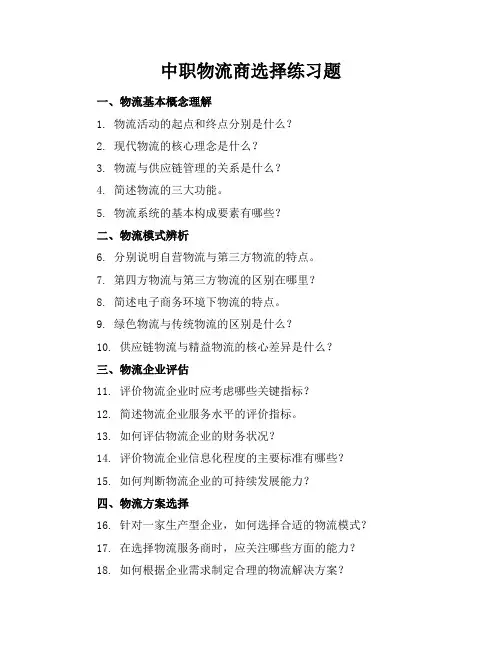 中职物流商选择练习题

一、物流基本概念理解

1. 物流活动的起点和终点分别是什么？

2. 现代物流的核心理念是什么？

3. 物流与供应链管理的关系是什么？

4. 简述物流的三大功能。

5. 物流系统的基本构成要素有哪些？

二、物流模式辨析

6. 分别说明自营物流与第三方物流的特点。

7. 第四方物流与第三方物流的区别在哪里？

8. 简述电子商务环境下物流的特点。

9. 绿色物流与传统物流的区别是什么？

10. 供应链物流与精益物流的核心差异是什么？

三、物流企业评估

11. 评价物流企业时应考虑哪些关键指标？

12. 简述物流企业服务水平的评价指标。

13. 如何评估物流企业的财务状况？

14. 评价物流企业信息化程度的主要标准有哪些？

15. 如何判断物流企业的可持续发展能力？

四、物流方案选择

16. 针对一家生产型企业，如何选择合适的物流模式？

17. 在选择物流服务商时，应关注哪些方面的能力？

18. 如何根据企业需求制定合理的物流解决方案？